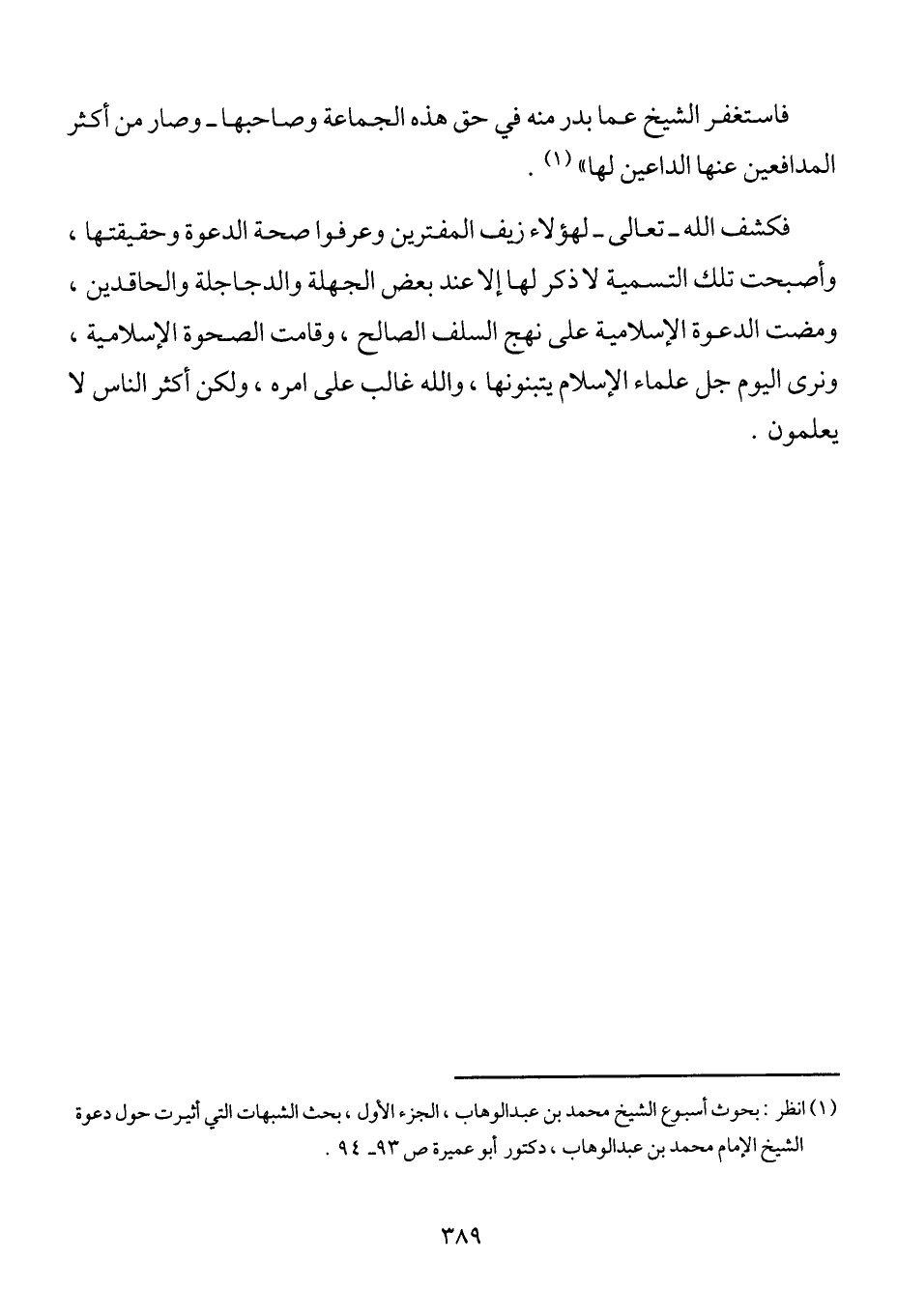 فاستغفر الشيخ عما بدر منه في حق هذه الجماعة وصاحبها ـ وصار من أكثر المدافعين عنها الداعين لها» (١) .

فكشف الله ـ تعالى ـ لهؤلاء زيف المفترين وعرفوا صحة الدعوة وحقيقتها ، وأصبحت تلك التسمية لا ذكر لها إلا عند بعض الجهلة والدجاجلة والحاقدين ، ومضت الدعوة الإسلامية على نهج السلف الصالح ، وقامت الصحوة الإسلامية ، ونرى اليوم جل علماء الإسلام يتبنونها ، والله غالب على امره ، ولكن أكثر الناس لا يعلمون .

(١) انظر : بحوث أسبوع الشيخ محمد بن عبدالوهاب ، الجزء الأول ، بحث الشبهات التي أثيرت حول دعوة الشيخ الإمام محمد بن عبدالوهاب ، دكتور أبو عميرة ص ٩٣ـ ٩٤ .

٣٨٩